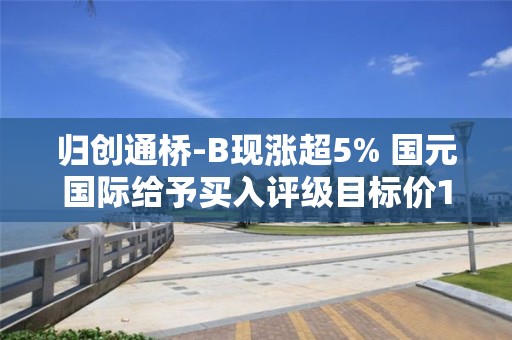 归创通桥-B现涨超5% 国元国际给予买入评级目标价1